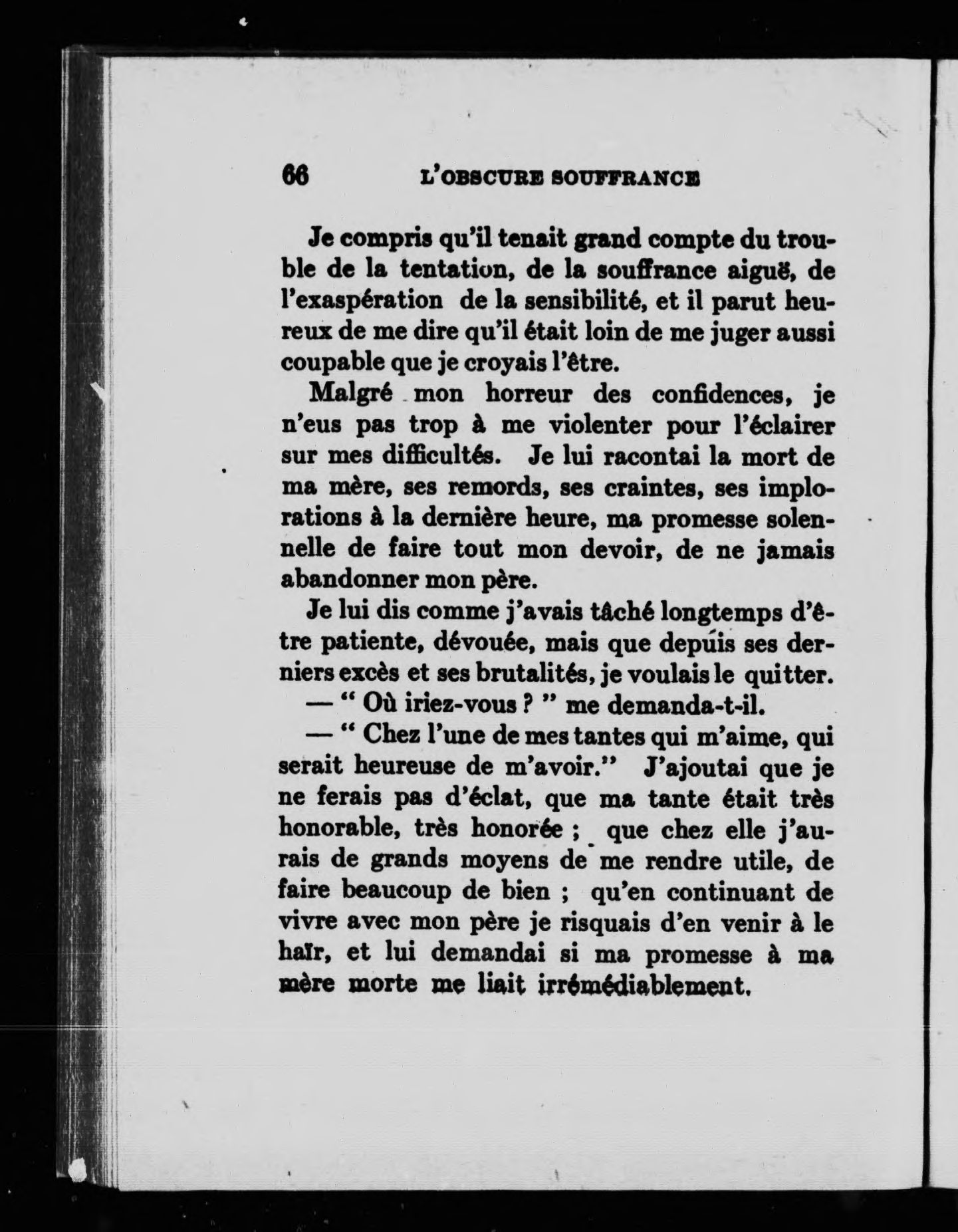 66 L'OBSCURE SOUFFRANCE

Je compris qu'il tenait grand compte du trouble de la tentation, de la souffrance aiguë, de l'exaspération de la sensibilité, et il parut heureux de me dire qu'il était loin de me juger aussi coupable que je croyais l'être.

Malgré mon horreur des confidences, je n'eus pas trop à me violenter pour l'éclairer sur mes difficultés. Je lui racontai la mort de ma mère, ses remords, ses craintes, ses implorations à la dernière heure, ma promesse solennelle de faire tout mon devoir, de ne jamais abandonner mon père.

Je lui dis comme j'avais tâché longtemps d'être patiente, dévouée, mais que depuis ses derniers excès et ses brutalités, je voulais le quitter.

— " Où iriez-vous ? " me demanda-t-il.

— " Chez l'une de mes tantes qui m'aime, qui serait heureuse de m'avoir." J'ajoutai que je ne ferais pas d'éclat, que ma tante était très honorable, très honorée ; que chez elle j'aurais de grands moyens de me rendre utile, de faire beaucoup de bien ; qu'en continuant de vivre avec mon père je risquais d'en venir à le haïr, et lui demandai si ma promesse à ma mère morte me liait irrémédiablement.